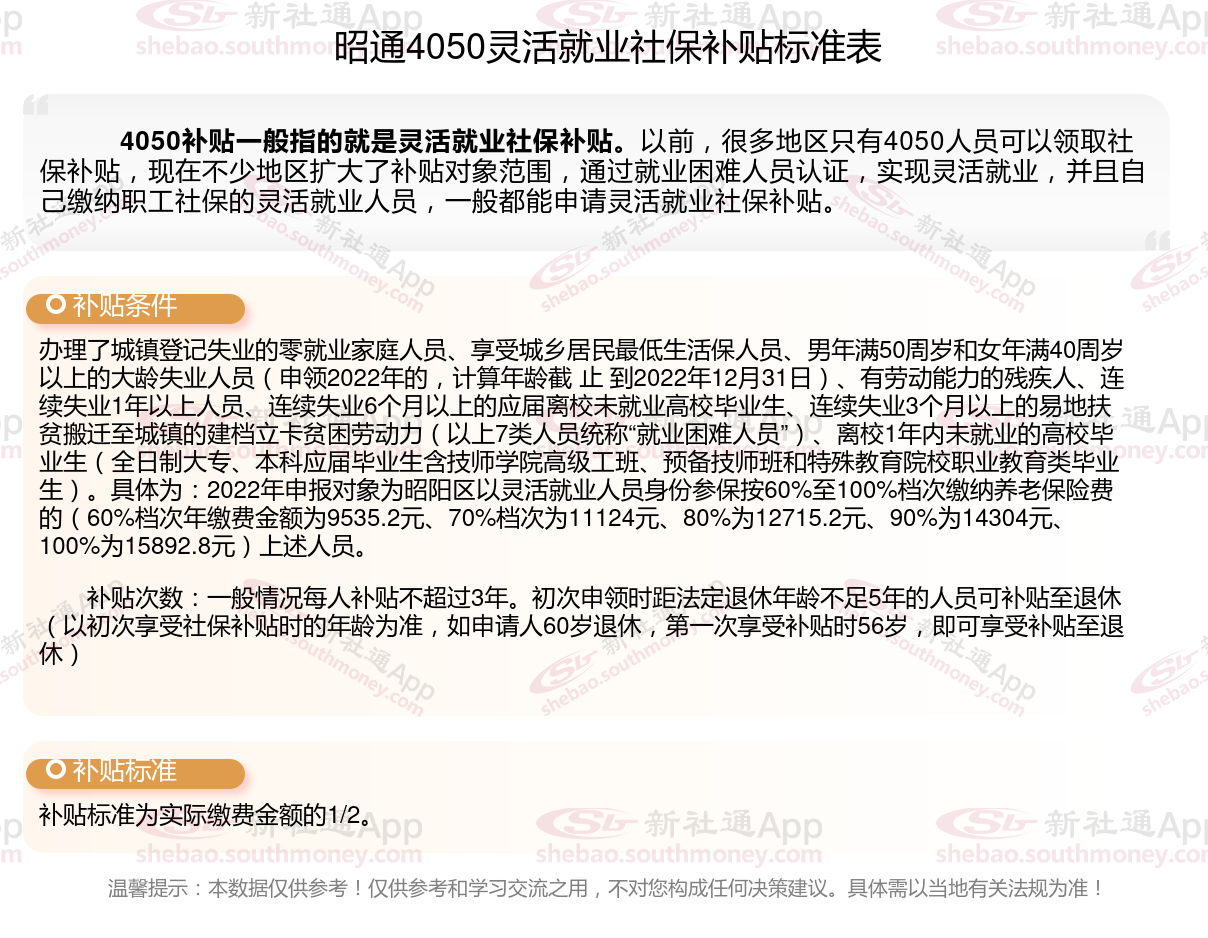 昭通4050灵活就业社保补贴标准表

4050补贴一般指的就是灵活就业社保补贴。以前，很多地区只有4050人员可以领取社保补贴，现在不少地区扩大了补贴对象范围，通过就业困难人员认证，实现灵活就业，并且自己缴纳职工社保的灵活就业人员，一般都能申请灵活就业社保补贴。

补贴条件

办理了城镇登记失业的零就业家庭人员、享受城乡居民最低生活保人员、男年满50周岁和女年满40周岁以上的大龄失业人员（申领2022年的，计算年龄截 止 到2022年12月31日）、有劳动能力的残疾人、连续失业1年以上人员、连续失业6个月以上的应届离校未就业高校毕业生、连续失业3个月以上的易地扶贫搬迁至城镇的建档立卡贫困劳动力（以上7类人员统称“就业困难人员”）、离校1年内未就业的高校毕业生（全日制大专、本科应届毕业生含技师学院高级工班、预备技师班和特殊教育院校职业教育类毕业生）。具体为：2022年申报对象为昭阳区以灵活就业人员身份参保按60%至100%档次缴纳养老保险费的（60%档次年缴费金额为9535.2元、70%档次为11124元、80%为12715.2元、90%为14304元、100%为15892.8元）上述人员。

补贴次数：一般情况每人补贴不超过3年。初次申领时距法定退休年龄不足5年的人员可补贴至退休（以初次享受社保补贴时的年龄为准，如申请人60岁退休，第一次享受补贴时56岁，即可享受补贴至退休）

补贴标准

补贴标准为实际缴费金额的1/2。

温馨提示：本数据仅供参考！仅供参考和学习交流之用，不对您构成任何决策建议。具体需以当地有关法规为准！

新社通App shebao.southmoney.com